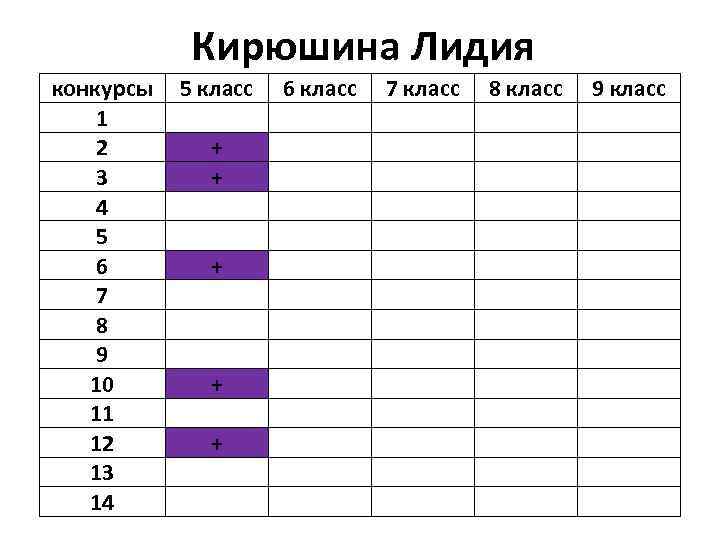 Кирюшина Лидия

| конкурсы | 5 класс | 6 класс | 7 класс | 8 класс | 9 класс |
|---|---|---|---|---|---|
| 1 | | | | | |
| 2 | + | | | | |
| 3 | + | | | | |
| 4 | | | | | |
| 5 | | | | | |
| 6 | + | | | | |
| 7 | | | | | |
| 8 | | | | | |
| 9 | | | | | |
| 10 | + | | | | |
| 11 | | | | | |
| 12 | + | | | | |
| 13 | | | | | |
| 14 | | | | | |